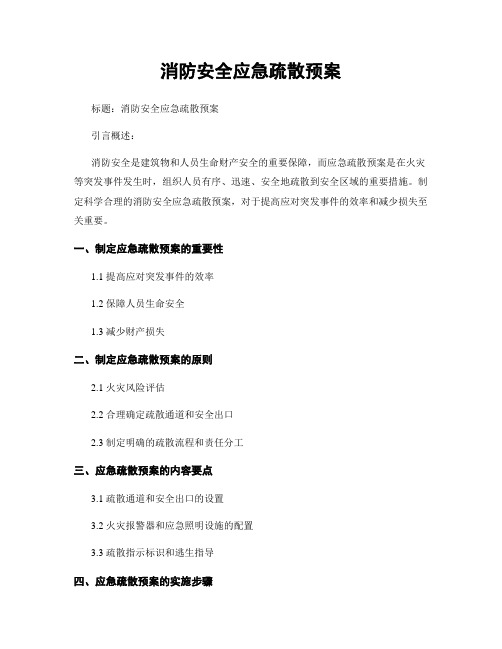 消防安全应急疏散预案

标题：消防安全应急疏散预案

引言概述：

消防安全是建筑物和人员生命财产安全的重要保障，而应急疏散预案是在火灾等突发事件发生时，组织人员有序、迅速、安全地疏散到安全区域的重要措施。制定科学合理的消防安全应急疏散预案，对于提高应对突发事件的效率和减少损失至关重要。

一、制定应急疏散预案的重要性

1.1 提高应对突发事件的效率

1.2 保障人员生命安全

1.3 减少财产损失

二、制定应急疏散预案的原则

2.1 火灾风险评估

2.2 合理确定疏散通道和安全出口

2.3 制定明确的疏散流程和责任分工

三、应急疏散预案的内容要点

3.1 疏散通道和安全出口的设置

3.2 火灾报警器和应急照明设施的配置

3.3 疏散指示标识和逃生指导

四、应急疏散预案的实施步骤